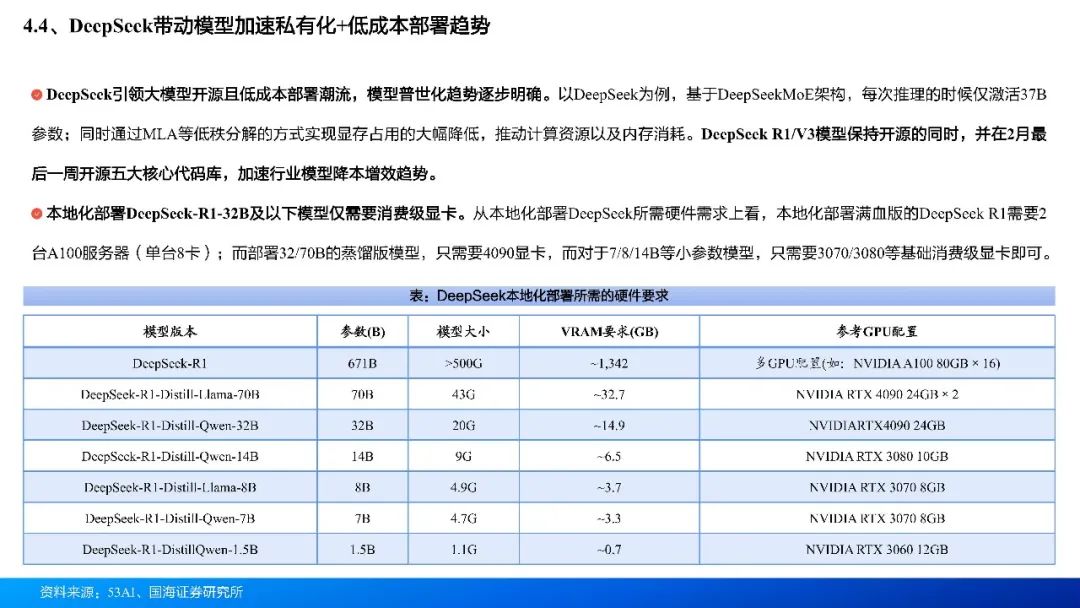 4.4、DeepSeek带动模型加速私有化+低成本部署趋势

DeepSeek引领大模型开源且低成本部署潮流，模型普世化趋势逐步明确。以DeepSeek为例，基于DeepSeekMoE架构，每次推理的时候仅激活37B参数；同时通过MLA等低秩分解的方式实现显存占用的大幅降低，推动计算资源以及内存消耗。DeepSeek R1/V3模型保持开源的同时，并在2月最后一周开源五大核心代码库，加速行业模型降本增效趋势。

本地化部署DeepSeek-R1-32B及以下模型仅需要消费级显卡。从本地化部署DeepSeek所需硬件需求上看，本地化部署满血版的DeepSeek R1需要2台A100服务器（单台8卡）；而部署32/70B的蒸馏版模型，只需要4090显卡，而对于7/8/14B等小参数模型，只需要3070/3080等基础消费级显卡即可。

表：DeepSeek本地化部署所需的硬件要求

| 模型版本 | 参数(B) | 模型大小 | VRAM要求(GB) | 参考GPU配置 |
|---|---|---|---|---|
| DeepSeek-R1 | 671B | >500G | ~1,342 | 多GPU配置(如：NVIDIA A100 80GB × 16) |
| DeepSeek-R1-Distill-Llama-70B | 70B | 43G | ~32.7 | NVIDIA RTX 4090 24GB × 2 |
| DeepSeek-R1-Distill-Qwen-32B | 32B | 20G | ~14.9 | NVIDIARTX4090 24GB |
| DeepSeek-R1-Distill-Qwen-14B | 14B | 9G | ~6.5 | NVIDIA RTX 3080 10GB |
| DeepSeek-R1-Distill-Llama-8B | 8B | 4.9G | ~3.7 | NVIDIA RTX 3070 8GB |
| DeepSeek-R1-Distill-Qwen-7B | 7B | 4.7G | ~3.3 | NVIDIA RTX 3070 8GB |
| DeepSeek-R1-DistillQwen-1.5B | 1.5B | 1.1G | ~0.7 | NVIDIA RTX 3060 12GB |

资料来源：53AI、国海证券研究所